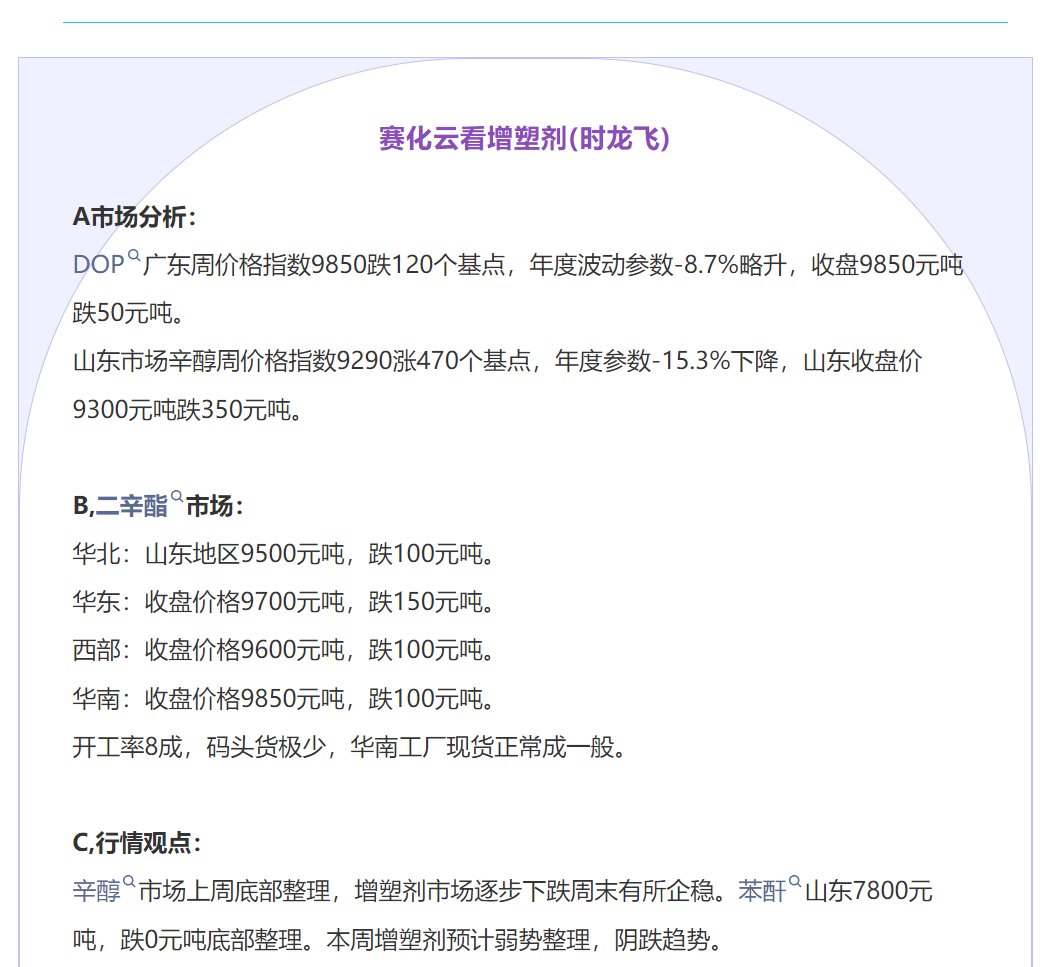 赛化云看增塑剂(时龙飞)

A市场分析：
DOP广东周价格指数9850跌120个基点，年度波动参数-8.7%略升，收盘9850元吨跌50元吨。
山东市场辛醇周价格指数9290涨470个基点，年度参数-15.3%下降，山东收盘价9300元吨跌350元吨。

B,二辛酯市场：
华北：山东地区9500元吨，跌100元吨。
华东：收盘价格9700元吨，跌150元吨。
西部：收盘价格9600元吨，跌100元吨。
华南：收盘价格9850元吨，跌100元吨。
开工率8成，码头货极少，华南工厂现货正常成一般。

C,行情观点：
辛醇市场上周底部整理，增塑剂市场逐步下跌周末有所企稳。苯酐山东7800元吨，跌0元吨底部整理。本周增塑剂预计弱势整理，阴跌趋势。